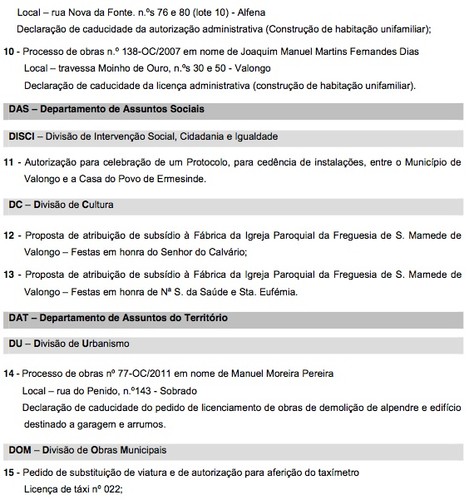 Local – rua Nova da Fonte. n.ºs 76 e 80 (lote 10) - Alfena
Declaração de caducidade da autorização administrativa (Construção de habitação unifamiliar);

10 - Processo de obras n.º 138-OC/2007 em nome de Joaquim Manuel Martins Fernandes Dias
Local – travessa Moinho de Ouro, n.ºs 30 e 50 - Valongo
Declaração de caducidade da licença administrativa (construção de habitação unifamiliar).

DAS – Departamento de Assuntos Sociais

DISCI – Divisão de Intervenção Social, Cidadania e Igualdade

11 - Autorização para celebração de um Protocolo, para cedência de instalações, entre o Município de Valongo e a Casa do Povo de Ermesinde.

DC – Divisão de Cultura

12 - Proposta de atribuição de subsídio à Fábrica da Igreja Paroquial da Freguesia de S. Mamede de Valongo – Festas em honra do Senhor do Calvário;

13 - Proposta de atribuição de subsídio à Fábrica da Igreja Paroquial da Freguesia de S. Mamede de Valongo – Festas em honra de Nª S. da Saúde e Sta. Eufémia.

DAT – Departamento de Assuntos do Território

DU – Divisão de Urbanismo

14 - Processo de obras nº 77-OC/2011 em nome de Manuel Moreira Pereira
Local – rua do Penido, n.º143 - Sobrado
Declaração de caducidade do pedido de licenciamento de obras de demolição de alpendre e edifício destinado a garagem e arrumos.

DOM – Divisão de Obras Municipais

15 - Pedido de substituição de viatura e de autorização para aferição do taxímetro
Licença de táxi nº 022;